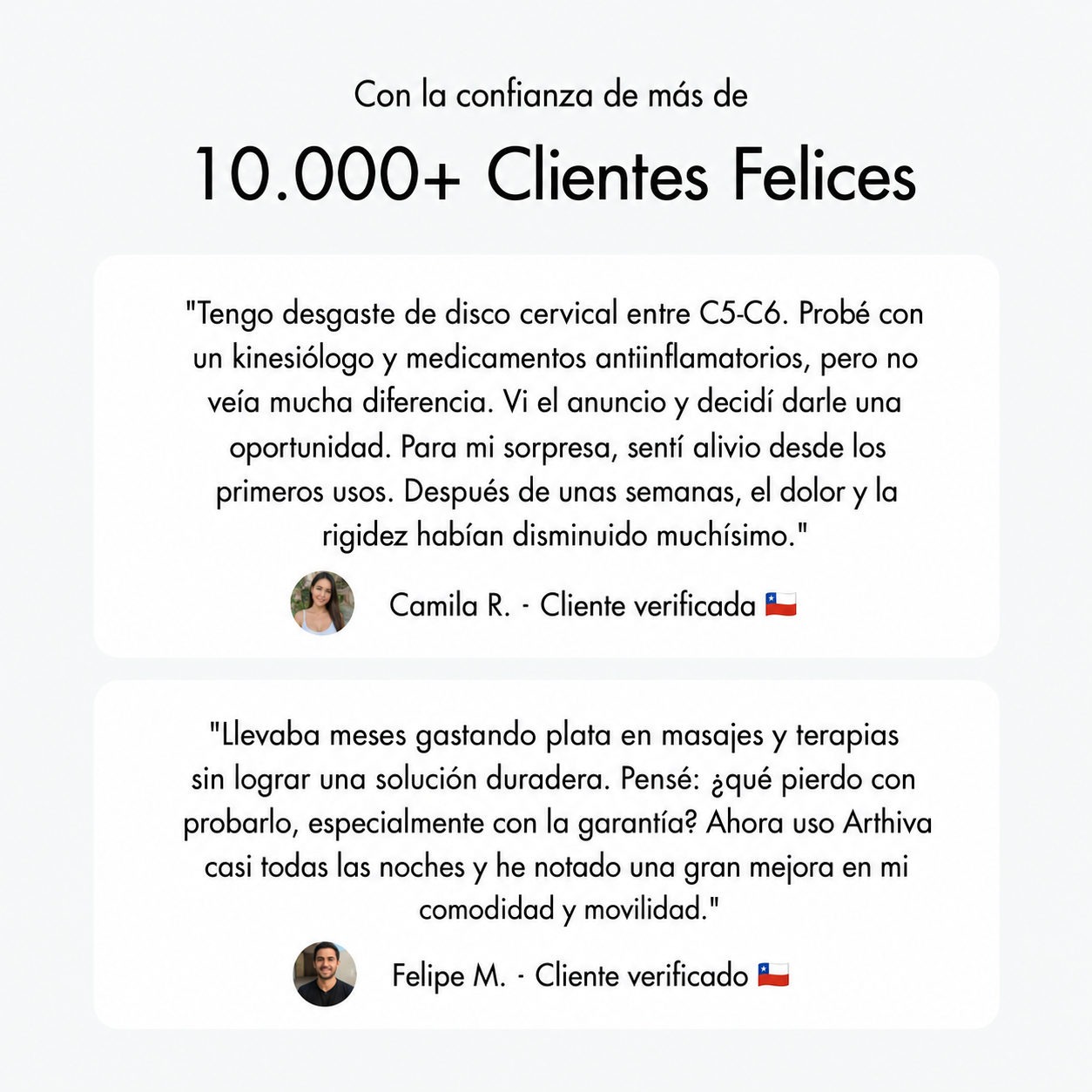 Con la confianza de más de

10.000+ Clientes Felices

"Tengo desgaste de disco cervical entre C5-C6. Probé con un kinesiólogo y medicamentos antiinflamatorios, pero no veía mucha diferencia. Vi el anuncio y decidí darle una oportunidad. Para mi sorpresa, sentí alivio desde los primeros usos. Después de unas semanas, el dolor y la rigidez habían disminuido muchísimo."

Camila R. - Cliente verificada 🇨🇱

"Llevaba meses gastando plata en masajes y terapias sin lograr una solución duradera. Pensé: ¿qué pierdo con probarlo, especialmente con la garantía? Ahora uso Arthiva casi todas las noches y he notado una gran mejora en mi comodidad y movilidad."

Felipe M. - Cliente verificado 🇨🇱